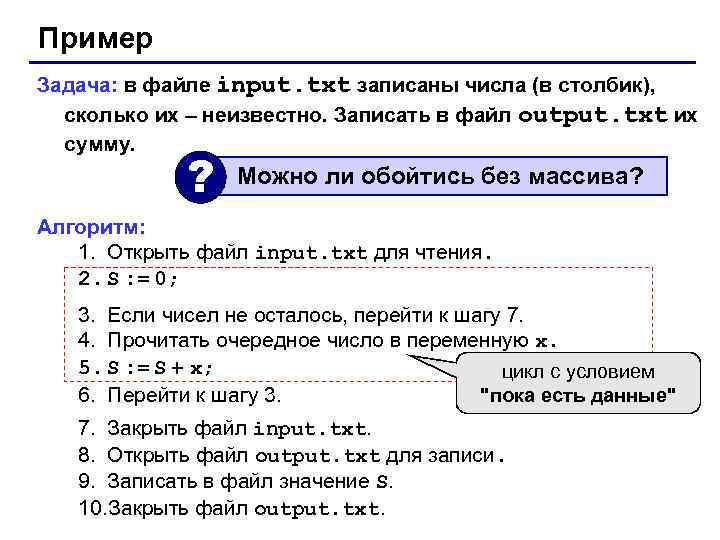 Пример

Задача: в файле input.txt записаны числа (в столбик), сколько их – неизвестно. Записать в файл output.txt их сумму.

? Можно ли обойтись без массива?

Алгоритм:
1. Открыть файл input.txt для чтения.
2. S := 0;
3. Если чисел не осталось, перейти к шагу 7.
4. Прочитать очередное число в переменную x.
5. S := S + x;
6. Перейти к шагу 3.
7. Закрыть файл input.txt.
8. Открыть файл output.txt для записи.
9. Записать в файл значение S.
10. Закрыть файл output.txt.

цикл с условием "пока есть данные"